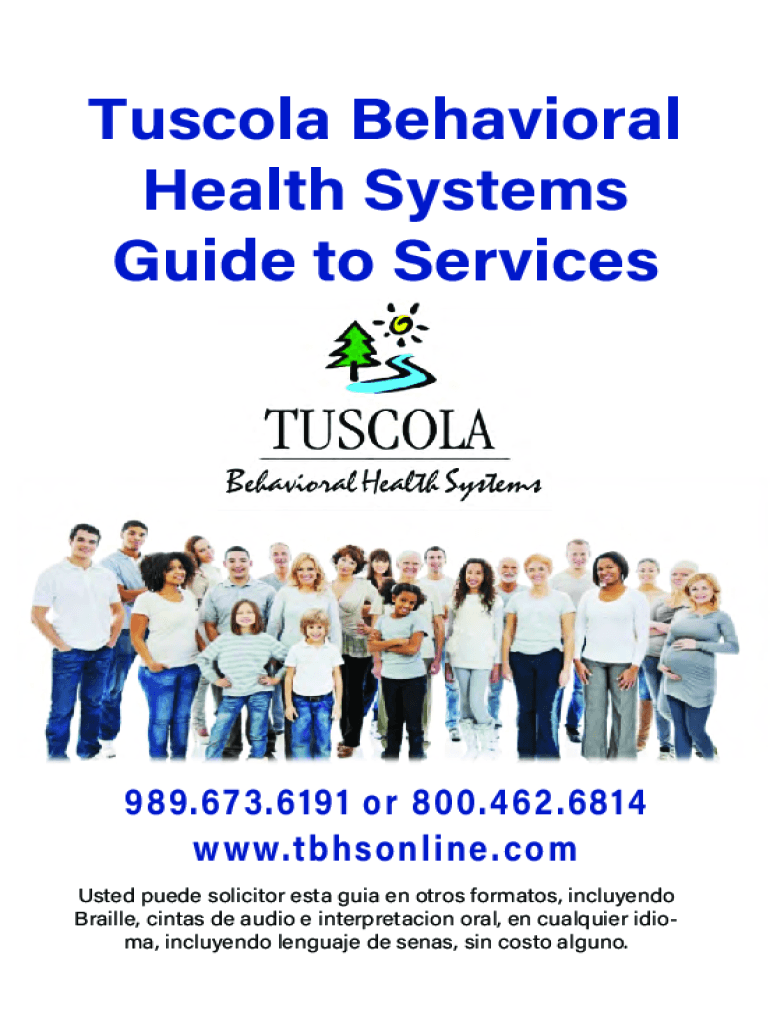 Tuscola Behavioral Health Systems Guide to Services

TUSCOLA
Behavioral Health Systems

989.673.6191 or 800.462.6814
www.tbhsonline.com

Usted puede solicitor esta guia en otros formatos, incluyendo Braille, cintas de audio e interpretacion oral, en cualquier idioma, incluyendo lenguaje de senas, sin costo alguno.